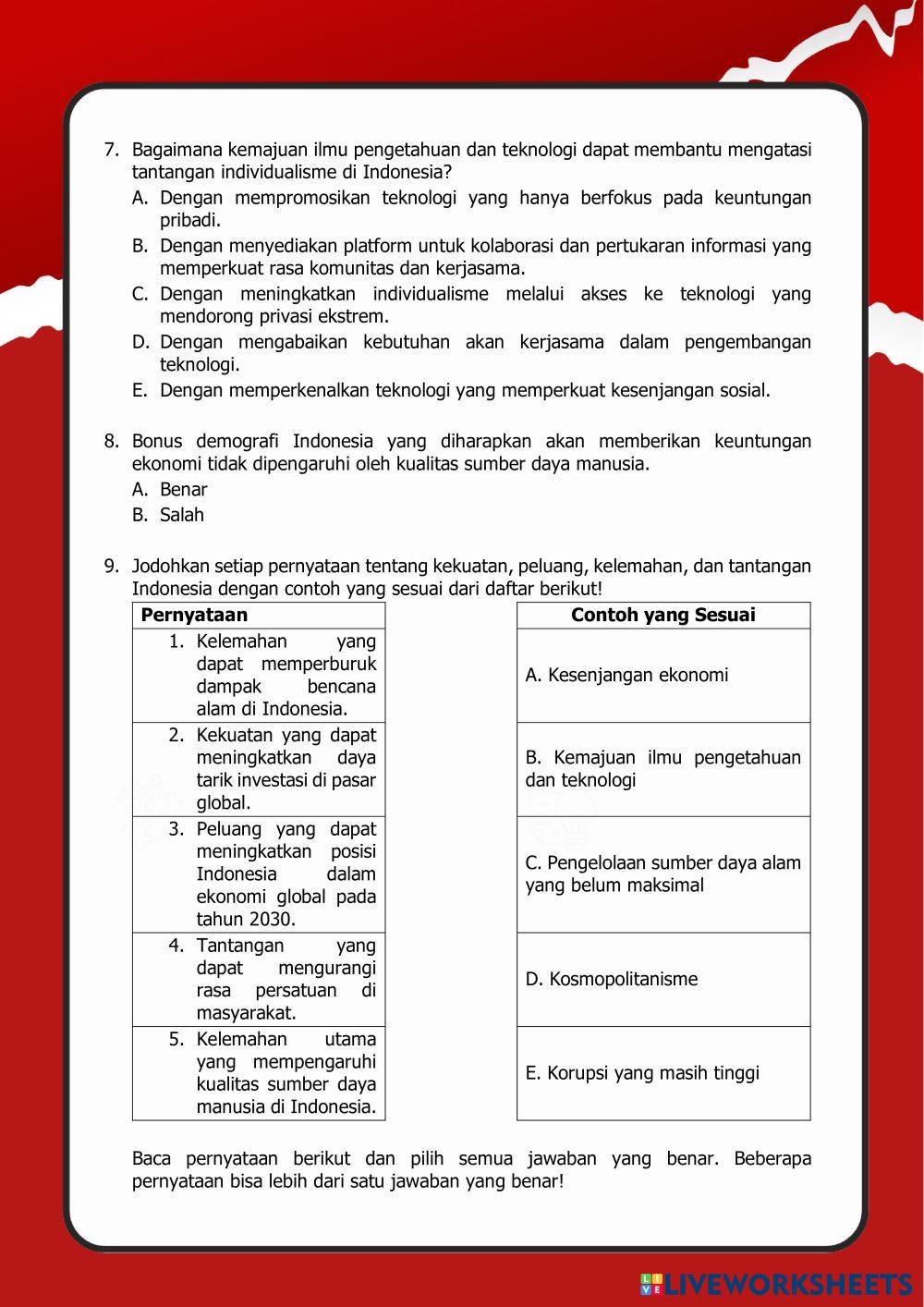 7. Bagaimana kemajuan ilmu pengetahuan dan teknologi dapat membantu mengatasi tantangan individualisme di Indonesia?

A. Dengan mempromosikan teknologi yang hanya berfokus pada keuntungan pribadi.

B. Dengan menyediakan platform untuk kolaborasi dan pertukaran informasi yang memperkuat rasa komunitas dan kerjasama.

C. Dengan meningkatkan individualisme melalui akses ke teknologi yang mendorong privasi ekstrem.

D. Dengan mengabaikan kebutuhan akan kerjasama dalam pengembangan teknologi.

E. Dengan memperkenalkan teknologi yang memperkuat kesenjangan sosial.

8. Bonus demografi Indonesia yang diharapkan akan memberikan keuntungan ekonomi tidak dipengaruhi oleh kualitas sumber daya manusia.

A. Benar

B. Salah

9. Jodohkan setiap pernyataan tentang kekuatan, peluang, kelemahan, dan tantangan Indonesia dengan contoh yang sesuai dari daftar berikut!

| Pernyataan |
|---|
| 1. Kelemahan yang dapat memperburuk dampak bencana alam di Indonesia. |
| 2. Kekuatan yang dapat meningkatkan daya tarik investasi di pasar global. |
| 3. Peluang yang dapat meningkatkan posisi Indonesia dalam ekonomi global pada tahun 2030. |
| 4. Tantangan yang dapat mengurangi rasa persatuan di masyarakat. |
| 5. Kelemahan utama yang mempengaruhi kualitas sumber daya manusia di Indonesia. |

| Contoh yang Sesuai |
|---|
| A. Kesenjangan ekonomi |
| B. Kemajuan ilmu pengetahuan dan teknologi |
| C. Pengelolaan sumber daya alam yang belum maksimal |
| D. Kosmopolitanisme |
| E. Korupsi yang masih tinggi |

Baca pernyataan berikut dan pilih semua jawaban yang benar. Beberapa pernyataan bisa lebih dari satu jawaban yang benar!

LIVEWORKSHEETS